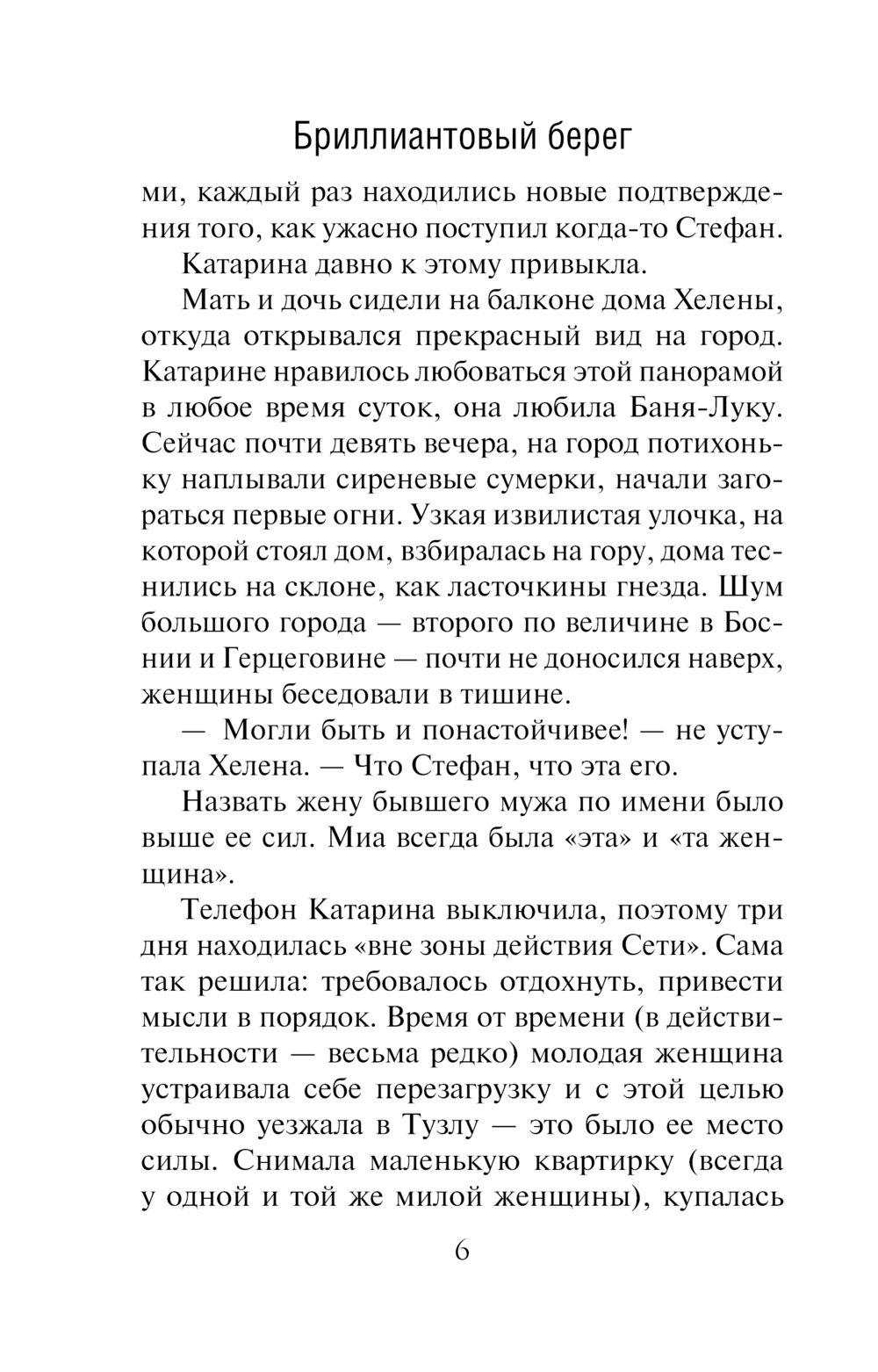 Бриллиантовый берег

ми, каждый раз находились новые подтверждения того, как ужасно поступил когда-то Стефан.

Катарина давно к этому привыкла.

Мать и дочь сидели на балконе дома Хелены, откуда открывался прекрасный вид на город. Катарине нравилось любоваться этой панорамой в любое время суток, она любила Баня-Луку. Сейчас почти девять вечера, на город потихоньку наплывали сиреневые сумерки, начали загораться первые огни. Узкая извилистая улочка, на которой стоял дом, взбиралась на гору, дома теснились на склоне, как ласточкины гнезда. Шум большого города — второго по величине в Боснии и Герцеговине — почти не доносился наверх, женщины беседовали в тишине.

— Могли быть и понастойчивее! — не уступала Хелена. — Что Стефан, что эта его.

Назвать жену бывшего мужа по имени было выше ее сил. Миа всегда была «эта» и «та женщина».

Телефон Катарина выключила, поэтому три дня находилась «вне зоны действия Сети». Сама так решила: требовалось отдохнуть, привести мысли в порядок. Время от времени (в действительности — весьма редко) молодая женщина устраивала себе перезагрузку и с этой целью обычно уезжала в Тузлу — это было ее место силы. Снимала маленькую квартирку (всегда у одной и той же милой женщины), купалась

6